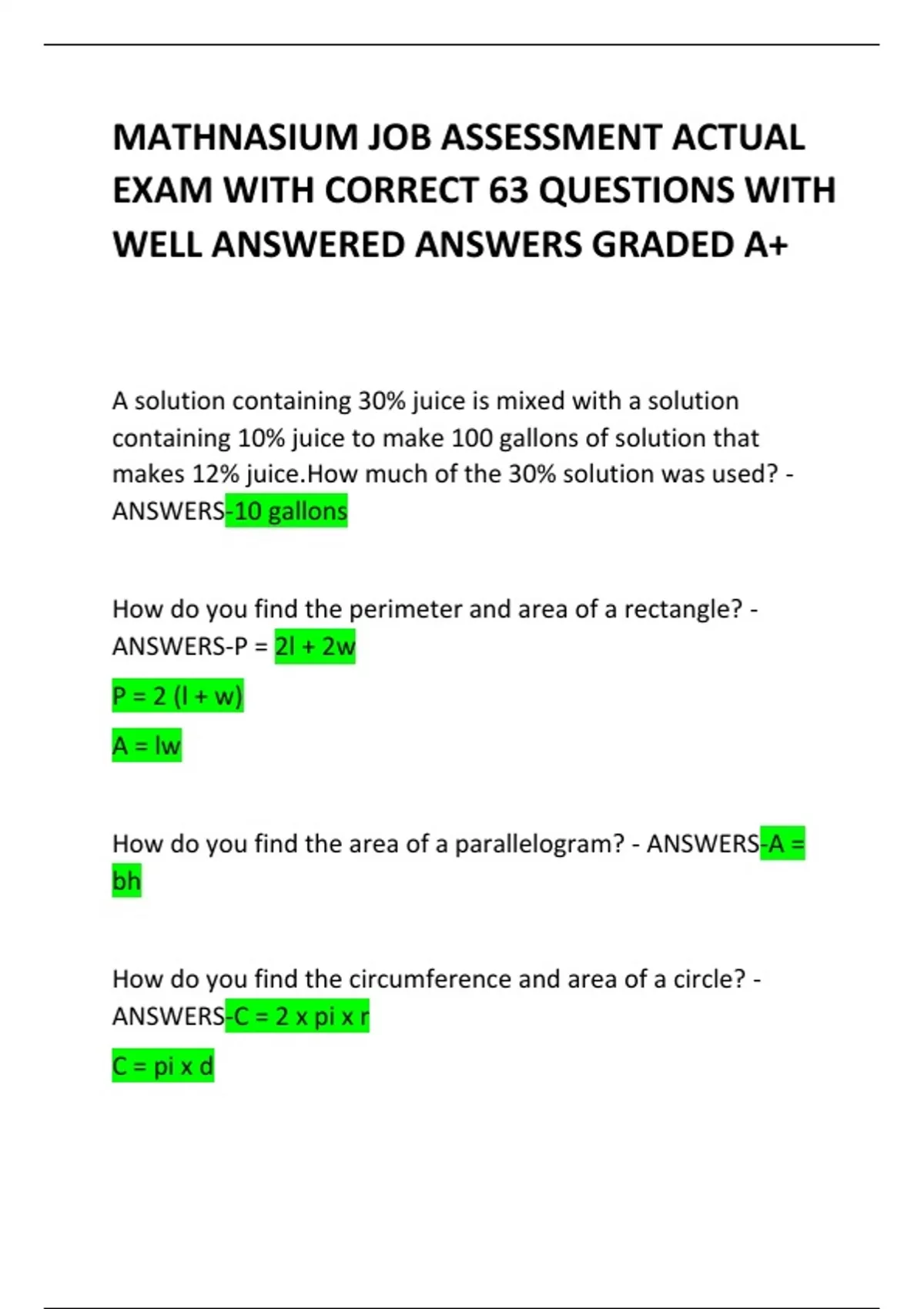 MATHNASIUM JOB ASSESSMENT ACTUAL EXAM WITH CORRECT 63 QUESTIONS WITH WELL ANSWERED ANSWERS GRADED A+

A solution containing 30% juice is mixed with a solution containing 10% juice to make 100 gallons of solution that makes 12% juice.How much of the 30% solution was used? - ANSWERS-10 gallons

How do you find the perimeter and area of a rectangle? - ANSWERS-P = 2l + 2w

P = 2 (l + w)

A = lw

How do you find the area of a parallelogram? - ANSWERS-A = bh

How do you find the circumference and area of a circle? - ANSWERS-C = 2 x pi x r

C = pi x d